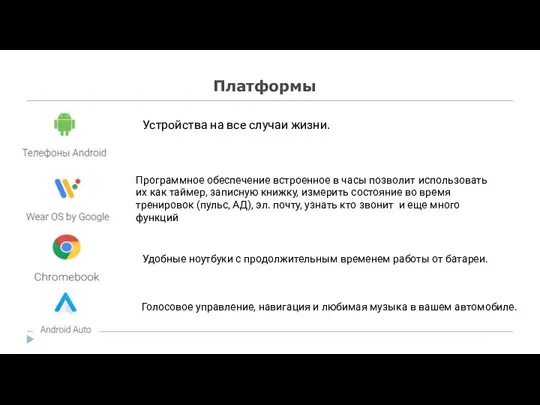 Платформы

Телефоны Android

Устройства на все случаи жизни.

Wear OS by Google

Программное обеспечение встроенное в часы позволит использовать их как таймер, записную книжку, измерить состояние во время тренировок (пульс, АД), эл. почту, узнать кто звонит и еще много функций

Chromebook

Удобные ноутбуки с продолжительным временем работы от батареи.

Android Auto

Голосовое управление, навигация и любимая музыка в вашем автомобиле.